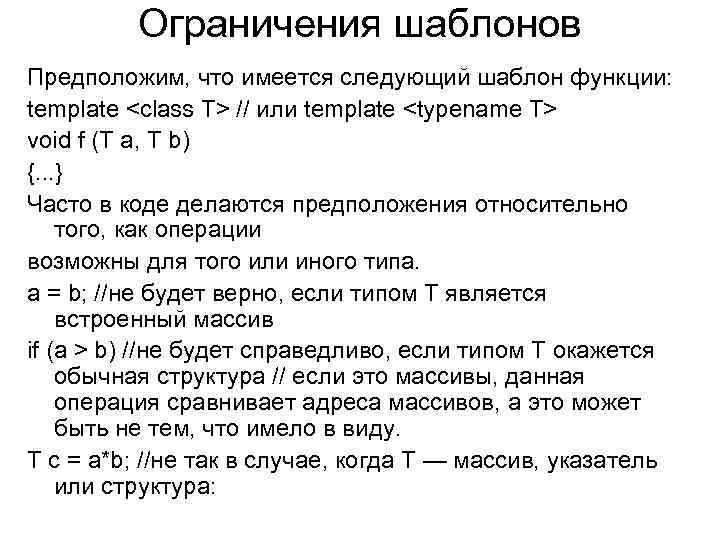 Ограничения шаблонов

Предположим, что имеется следующий шаблон функции:

template <class T> // или template <typename T>

void f (T a, T b)

{...}

Часто в коде делаются предположения относительно того, как операции

возможны для того или иного типа.

a = b; //не будет верно, если типом T является встроенный массив

if (a > b) //не будет справедливо, если типом T окажется обычная структура // если это массивы, данная операция сравнивает адреса массивов, а это может быть не тем, что имело в виду.

T c = a*b; //не так в случае, когда T — массив, указатель или структура: